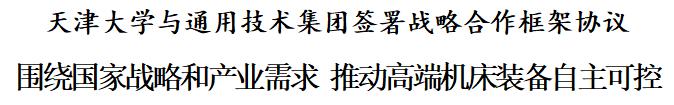 天津大学与通用技术集团签署战略合作框架协议

围绕国家战略和产业需求 推动高端机床装备自主可控